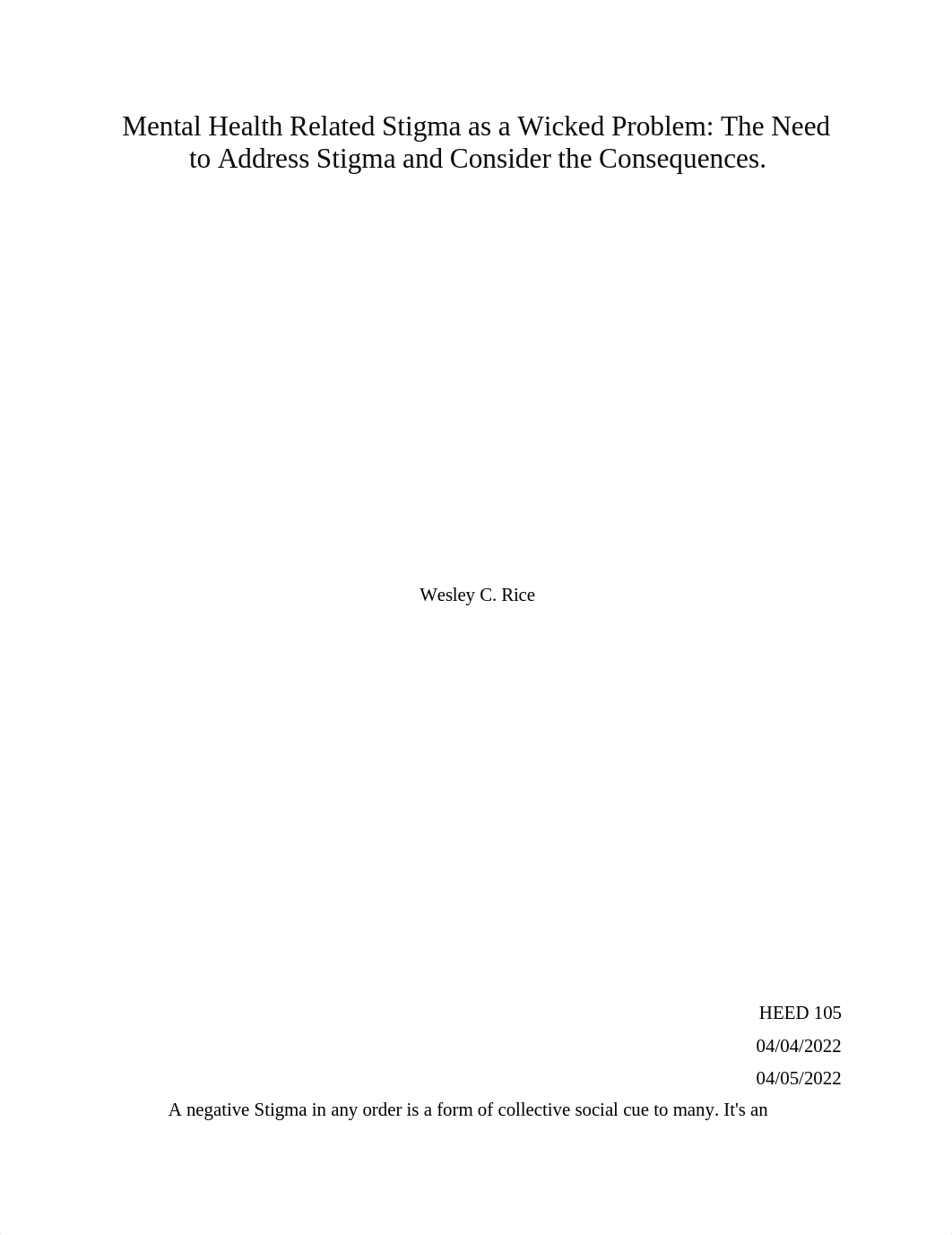 Mental Health Related Stigma as a Wicked Problem: The Need to Address Stigma and Consider the Consequences.

Wesley C. Rice

HEED 105

04/04/2022

04/05/2022

A negative Stigma in any order is a form of collective social cue to many. It's an